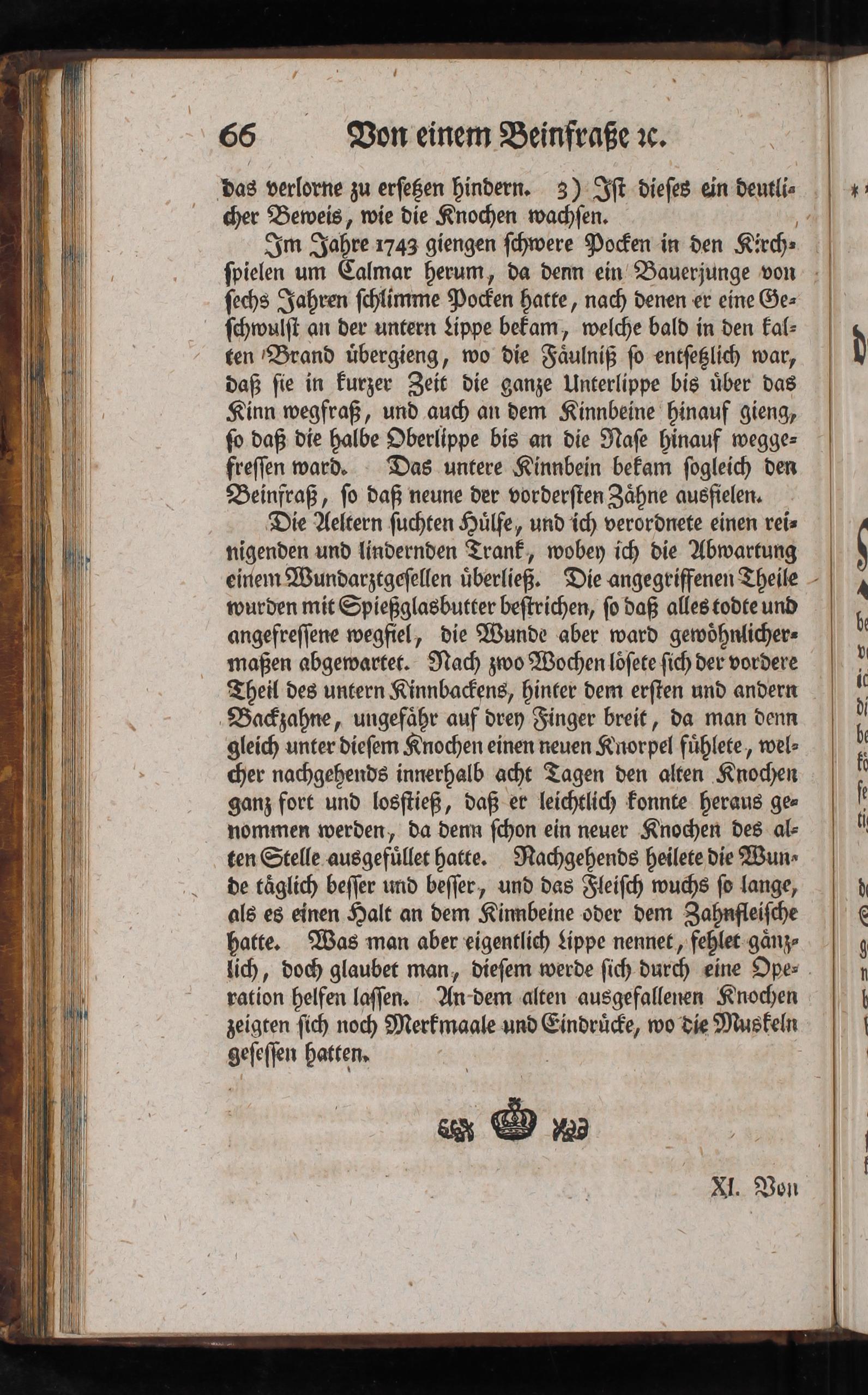 66 Von einem Beinfraße ꝛc.

das verlorne zu ersetzen hindern. 3) Ist dieses ein deutlicher Beweis, wie die Knochen wachsen.

Im Jahre 1743 giengen schwere Pocken in den Kirchspielen um Calmar herum, da denn ein Bauerjunge von sechs Jahren schlimme Pocken hatte, nach denen er eine Geschwulst an der untern Lippe bekam, welche bald in den kalten Brand übergieng, wo die Fäulniß so entsetzlich war, daß sie in kurzer Zeit die ganze Unterlippe bis über das Kinn wegfraß, und auch an dem Kinnbeine hinauf gieng, so daß die halbe Oberlippe bis an die Nase hinauf weggefressen ward. Das untere Kinnbein bekam sogleich den Beinfraß, so daß neune der vordersten Zähne ausfielen.

Die Aeltern suchten Hülfe, und ich verordnete einen reinigenden und lindernden Trank, wobey ich die Abwartung einem Wundarztgesellen überließ. Die angegriffenen Theile wurden mit Spießglasbutter bestrichen, so daß alles todte und angefressene wegfiel, die Wunde aber ward gewöhnlichermaßen abgewartet. Nach zwo Wochen lösete sich der vordere Theil des untern Kinnbackens, hinter dem ersten und andern Backzahne, ungefähr auf drey Finger breit, da man denn gleich unter diesem Knochen einen neuen Knorpel fühlete, welcher nachgehends innerhalb acht Tagen den alten Knochen ganz fort und losstieß, daß er leichtlich konnte heraus genommen werden, da denn schon ein neuer Knochen des alten Stelle ausgefüllet hatte. Nachgehends heilete die Wunde täglich besser und besser, und das Fleisch wuchs so lange, als es einen Halt an dem Kinnbeine oder dem Zahnfleische hatte. Was man aber eigentlich Lippe nennet, fehlet gänzlich, doch glaubet man, diesem werde sich durch eine Operation helfen lassen. An dem alten ausgefallenen Knochen zeigten sich noch Merkmaale und Eindrücke, wo die Muskeln gesessen hatten.

XI. Von